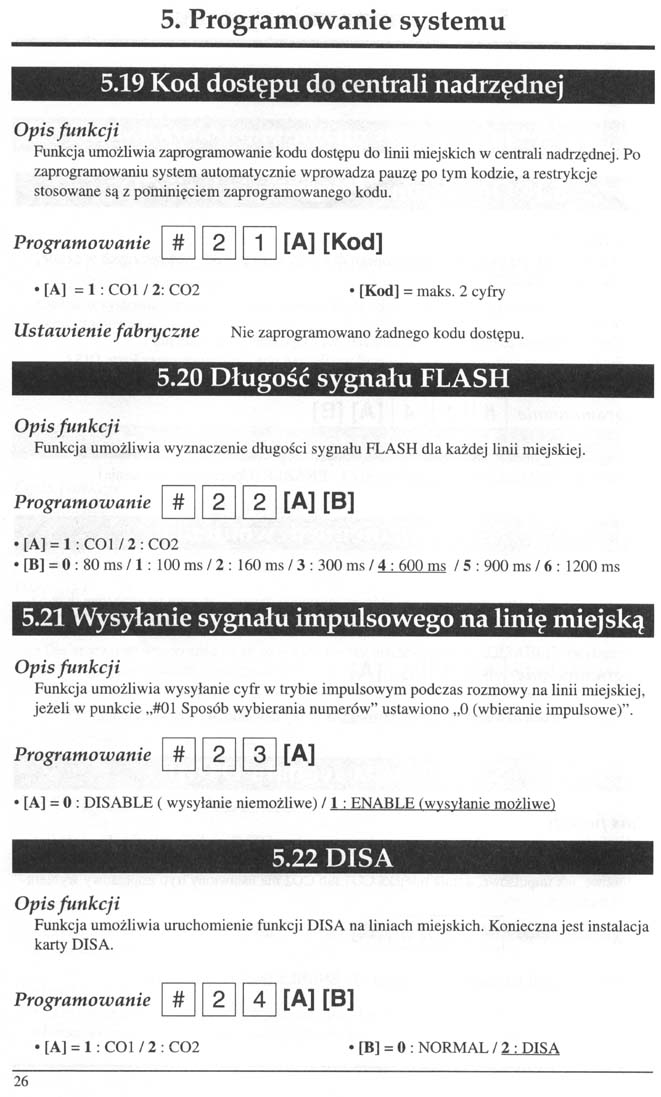 5. Programowanie systemu

5.19 Kod dostępu do centrali nadrzędnej

Opis funkcji
Funkcja umożliwia zaprogramowanie kodu dostępu do linii miejskich w centrali nadrzędnej. Po zaprogramowaniu system automatycznie wprowadza pauzę po tym kodzie, a restrykcje stosowane są z pominięciem zaprogramowanego kodu.

Programowanie # 2 1 [A] [Kod]

• [A] = 1 : CO1 / 2: CO2

• [Kod] = maks. 2 cyfry

Ustawienie fabryczne Nie zaprogramowano żadnego kodu dostępu.

5.20 Długość sygnału FLASH

Opis funkcji
Funkcja umożliwia wyznaczenie długości sygnału FLASH dla każdej linii miejskiej.

Programowanie # 2 2 [A] [B]

• [A] = 1 : CO1 / 2 : CO2
• [B] = 0 : 80 ms / 1 : 100 ms / 2 : 160 ms / 3 : 300 ms / 4 : 600 ms / 5 : 900 ms / 6 : 1200 ms

5.21 Wysyłanie sygnału impulsowego na linię miejską

Opis funkcji
Funkcja umożliwia wysyłanie cyfr w trybie impulsowym podczas rozmowy na linii miejskiej, jeżeli w punkcie „#01 Sposób wybierania numerów" ustawiono „0 (wbieranie impulsowe)".

Programowanie # 2 3 [A]

• [A] = 0 : DISABLE ( wysyłanie niemożliwe) / 1 : ENABLE (wysyłanie możliwe)

5.22 DISA

Opis funkcji
Funkcja umożliwia uruchomienie funkcji DISA na liniach miejskich. Konieczna jest instalacja karty DISA.

Programowanie # 2 4 [A] [B]

• [A] = 1 : CO1 / 2 : CO2

• [B] = 0 : NORMAL / 2 : DISA

26